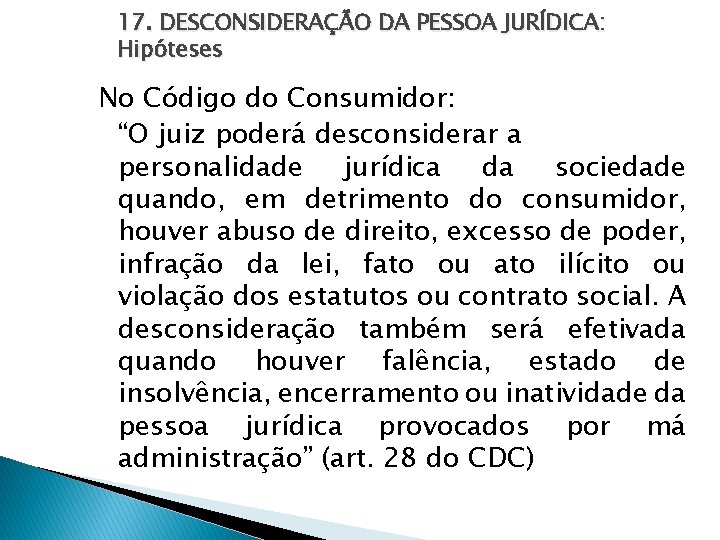 17. DESCONSIDERAÇÃO DA PESSOA JURÍDICA: Hipóteses

No Código do Consumidor:

“O juiz poderá desconsiderar a personalidade jurídica da sociedade quando, em detrimento do consumidor, houver abuso de direito, excesso de poder, infração da lei, fato ou ato ilícito ou violação dos estatutos ou contrato social. A desconsideração também será efetivada quando houver falência, estado de insolvência, encerramento ou inatividade da pessoa jurídica provocados por má administração” (art. 28 do CDC)